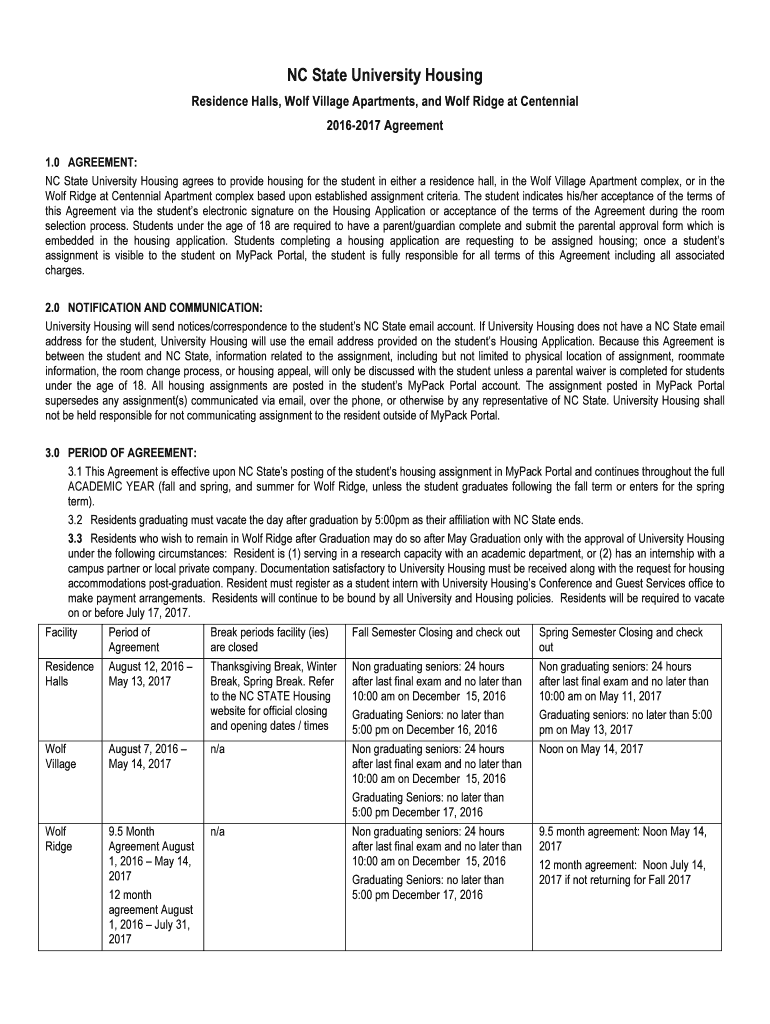 NC State University Housing

Residence Halls, Wolf Village Apartments, and Wolf Ridge at Centennial

2016-2017 Agreement

1.0 AGREEMENT:
NC State University Housing agrees to provide housing for the student in either a residence hall, in the Wolf Village Apartment complex, or in the Wolf Ridge at Centennial Apartment complex based upon established assignment criteria. The student indicates his/her acceptance of the terms of this Agreement via the student's electronic signature on the Housing Application or acceptance of the terms of the Agreement during the room selection process. Students under the age of 18 are required to have a parent/guardian complete and submit the parental approval form which is embedded in the housing application. Students completing a housing application are requesting to be assigned housing; once a student's assignment is visible to the student on MyPack Portal, the student is fully responsible for all terms of this Agreement including all associated charges.

2.0 NOTIFICATION AND COMMUNICATION:
University Housing will send notices/correspondence to the student's NC State email account. If University Housing does not have a NC State email address for the student, University Housing will use the email address provided on the student's Housing Application. Because this Agreement is between the student and NC State, information related to the assignment, including but not limited to physical location of assignment, roommate information, the room change process, or housing appeal, will only be discussed with the student unless a parental waiver is completed for students under the age of 18. All housing assignments are posted in the student's MyPack Portal account. The assignment posted in MyPack Portal supersedes any assignment(s) communicated via email, over the phone, or otherwise by any representative of NC State. University Housing shall not be held responsible for not communicating assignment to the resident outside of MyPack Portal.

3.0 PERIOD OF AGREEMENT:
3.1 This Agreement is effective upon NC State's posting of the student's housing assignment in MyPack Portal and continues throughout the full ACADEMIC YEAR (fall and spring, and summer for Wolf Ridge, unless the student graduates following the fall term or enters for the spring term).
3.2 Residents graduating must vacate the day after graduation by 5:00pm as their affiliation with NC State ends.
3.3 Residents who wish to remain in Wolf Ridge after Graduation may do so after May Graduation only with the approval of University Housing under the following circumstances: Resident is (1) serving in a research capacity with an academic department, or (2) has an internship with a campus partner or local private company. Documentation satisfactory to University Housing must be received along with the request for housing accommodations post-graduation. Resident must register as a student intern with University Housing's Conference and Guest Services office to make payment arrangements. Residents will continue to be bound by all University and Housing policies. Residents will be required to vacate on or before July 17, 2017.

| Facility | Period of Agreement | Break periods facility (ies) are closed | Fall Semester Closing and check out | Spring Semester Closing and check out |
|---|---|---|---|---|
| Residence Halls | August 12, 2016 – May 13, 2017 | Thanksgiving Break, Winter Break, Spring Break. Refer to the NC STATE Housing website for official closing and opening dates / times | Non graduating seniors: 24 hours after last final exam and no later than 10:00 am on December 15, 2016 Graduating Seniors: no later than 5:00 pm on December 16, 2016 | Non graduating seniors: 24 hours after last final exam and no later than 10:00 am on May 11, 2017 Graduating seniors: no later than 5:00 pm on May 13, 2017 |
| Wolf Village | August 7, 2016 – May 14, 2017 | n/a | Non graduating seniors: 24 hours after last final exam and no later than 10:00 am on December 15, 2016 Graduating Seniors: no later than 5:00 pm December 17, 2016 | Noon on May 14, 2017 |
| Wolf Ridge | 9.5 Month Agreement August 1, 2016 – May 14, 2017 12 month agreement August 1, 2016 – July 31, 2017 | n/a | Non graduating seniors: 24 hours after last final exam and no later than 10:00 am on December 15, 2016 Graduating Seniors: no later than 5:00 pm December 17, 2016 | 9.5 month agreement: Noon May 14, 2017 12 month agreement: Noon July 14, 2017 if not returning for Fall 2017 |